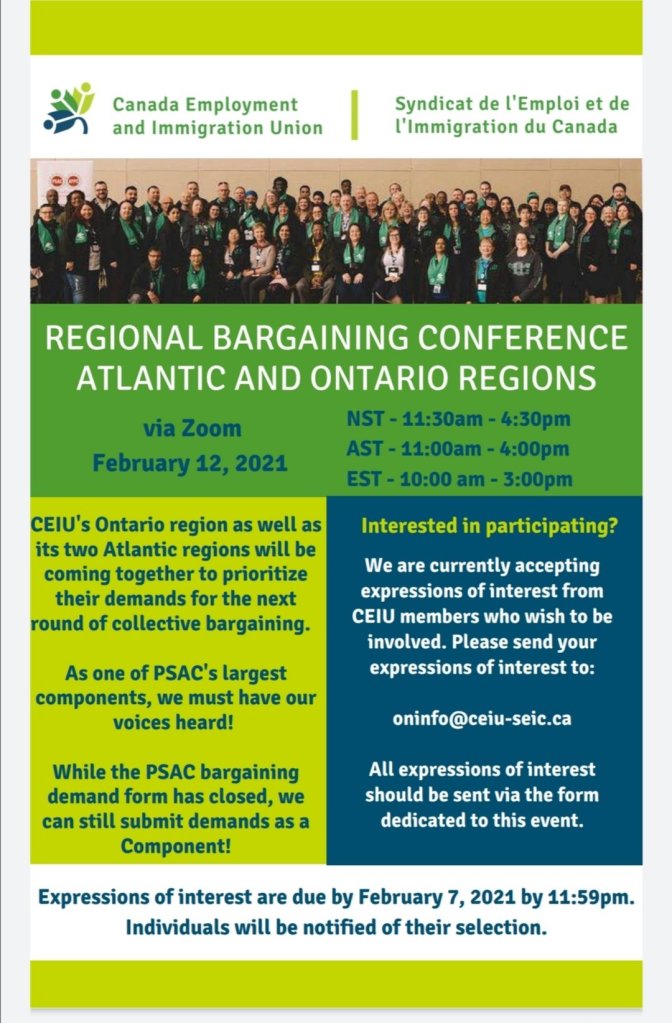 Canada Employment and Immigration Union

Syndicat de l'Emploi et de l'Immigration du Canada

REGIONAL BARGAINING CONFERENCE ATLANTIC AND ONTARIO REGIONS

via Zoom
February 12, 2021

NST - 11:30am - 4:30pm
AST - 11:00am - 4:00pm
EST - 10:00 am - 3:00pm

CEIU's Ontario region as well as its two Atlantic regions will be coming together to prioritize their demands for the next round of collective bargaining.

As one of PSAC's largest components, we must have our voices heard!

While the PSAC bargaining demand form has closed, we can still submit demands as a Component!

Interested in participating?

We are currently accepting expressions of interest from CEIU members who wish to be involved. Please send your expressions of interest to:

oninfo@ceiu-seic.ca

All expressions of interest should be sent via the form dedicated to this event.

Expressions of interest are due by February 7, 2021 by 11:59pm. Individuals will be notified of their selection.